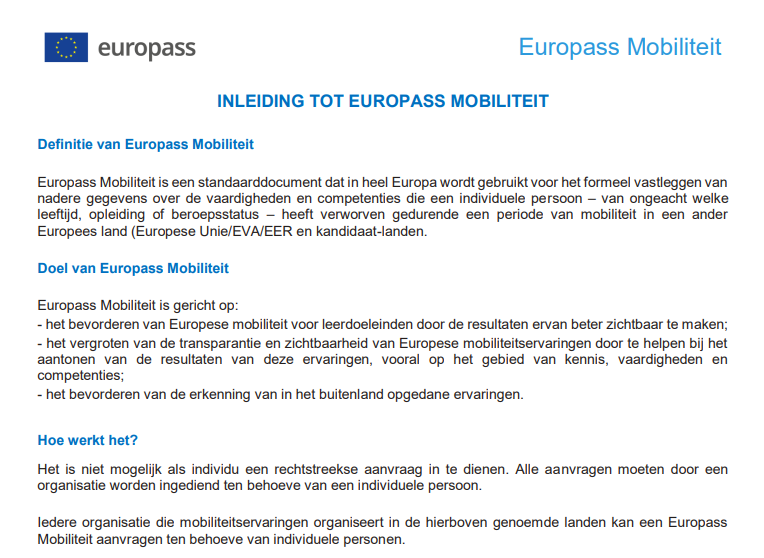 europass

Europass Mobiliteit

INLEIDING TOT EUROPASS MOBILITEIT

Definitie van Europass Mobiliteit

Europass Mobiliteit is een standaarddocument dat in heel Europa wordt gebruikt voor het formeel vastleggen van nadere gegevens over de vaardigheden en competenties die een individuele persoon – van ongeacht welke leeftijd, opleiding of beroepsstatus – heeft verworven gedurende een periode van mobiliteit in een ander Europees land (Europese Unie/EVA/EER en kandidaat-landen.

Doel van Europass Mobiliteit

Europass Mobiliteit is gericht op:
- het bevorderen van Europese mobiliteit voor leerdoeleinden door de resultaten ervan beter zichtbaar te maken;
- het vergroten van de transparantie en zichtbaarheid van Europese mobiliteitservaringen door te helpen bij het aantonen van de resultaten van deze ervaringen, vooral op het gebied van kennis, vaardigheden en competenties;
- het bevorderen van de erkenning van in het buitenland opgedane ervaringen.

Hoe werkt het?

Het is niet mogelijk als individu een rechtstreekse aanvraag in te dienen. Alle aanvragen moeten door een organisatie worden ingediend ten behoeve van een individuele persoon.

Iedere organisatie die mobiliteitservaringen organiseert in de hierboven genoemde landen kan een Europass Mobiliteit aanvragen ten behoeve van individuele personen.